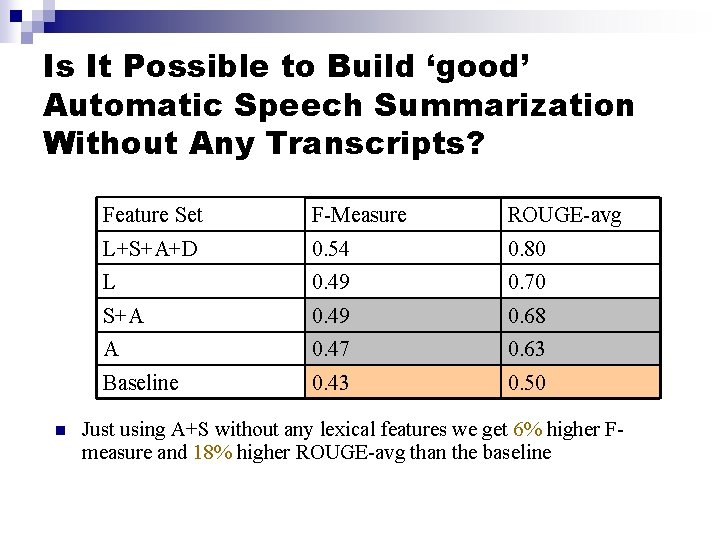 Is It Possible to Build ‘good’ Automatic Speech Summarization Without Any Transcripts?

| Feature Set | F-Measure | ROUGE-avg |
|---|---|---|
| L+S+A+D | 0.54 | 0.80 |
| L | 0.49 | 0.70 |
| S+A | 0.49 | 0.68 |
| A | 0.47 | 0.63 |
| Baseline | 0.43 | 0.50 |

Just using A+S without any lexical features we get 6% higher F-measure and 18% higher ROUGE-avg than the baseline